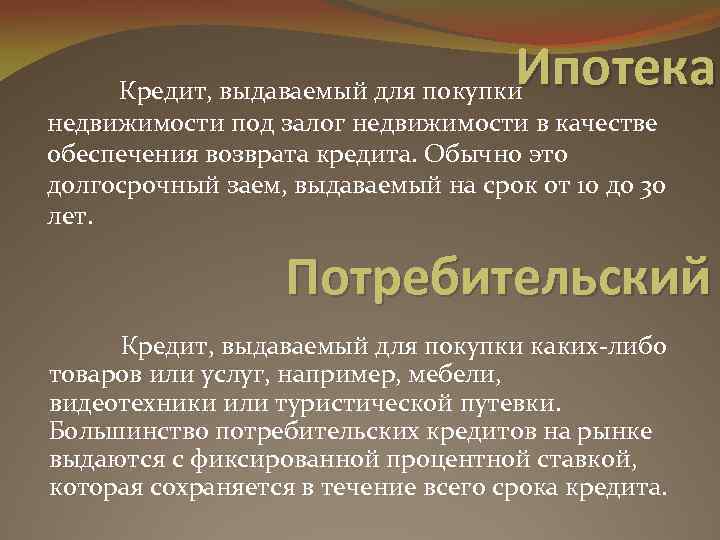 Ипотека

Кредит, выдаваемый для покупки недвижимости под залог недвижимости в качестве обеспечения возврата кредита. Обычно это долгосрочный заем, выдаваемый на срок от 10 до 30 лет.

Потребительский

Кредит, выдаваемый для покупки каких-либо товаров или услуг, например, мебели, видеотехники или туристической путевки. Большинство потребительских кредитов на рынке выдаются с фиксированной процентной ставкой, которая сохраняется в течение всего срока кредита.